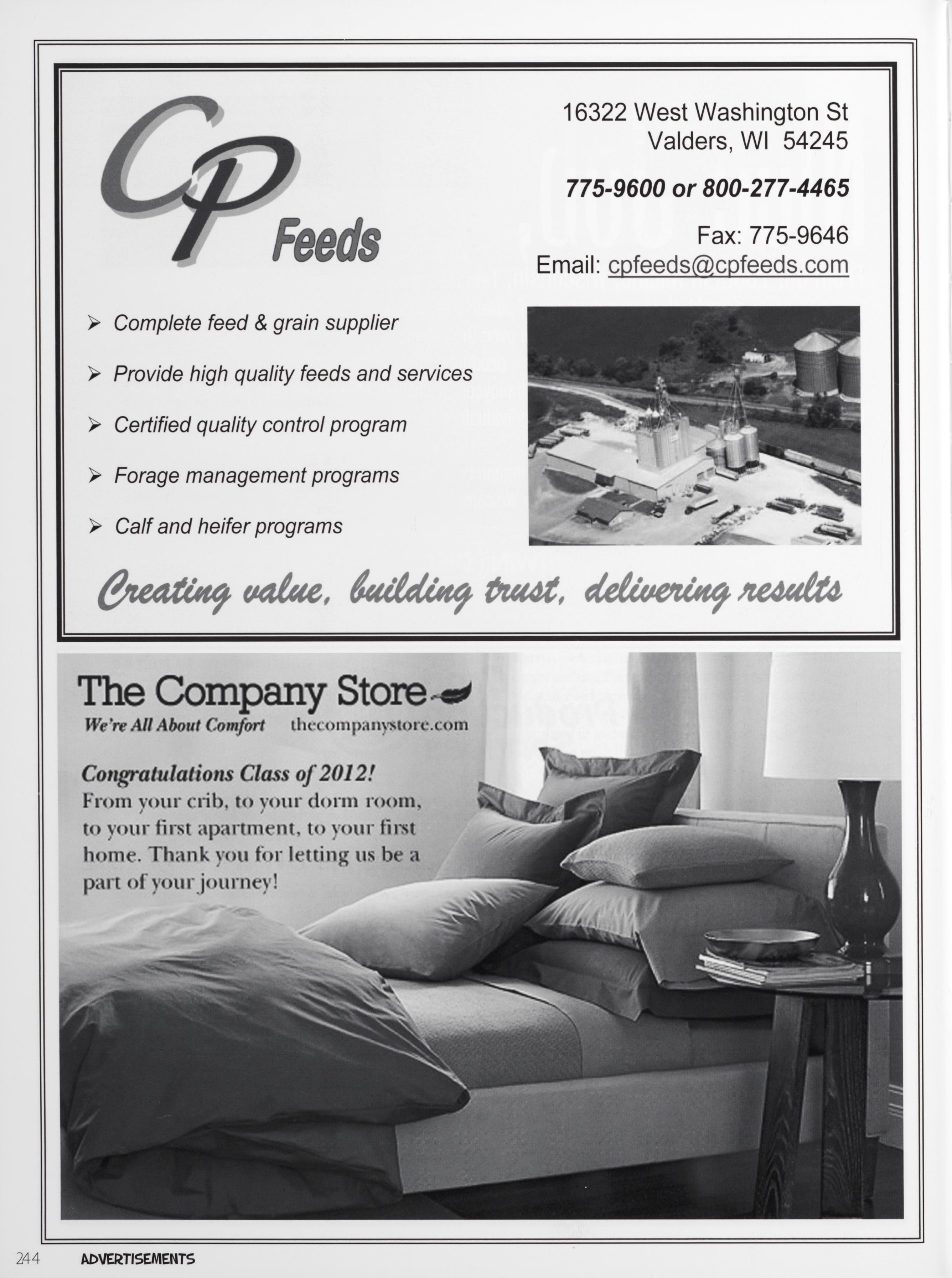 CP Feeds

16322 West Washington St
Valders, WI 54245

775-9600 or 800-277-4465

Fax: 775-9646
Email: cpfeeds@cpfeeds.com

➢ Complete feed & grain supplier
➢ Provide high quality feeds and services
➢ Certified quality control program
➢ Forage management programs
➢ Calf and heifer programs

Creating value, building trust, delivering results

The Company Store
We're All About Comfort thecompanystore.com

Congratulations Class of 2012!
From your crib, to your dorm room, to your first apartment, to your first home. Thank you for letting us be a part of your journey!

244 ADVERTISEMENTS